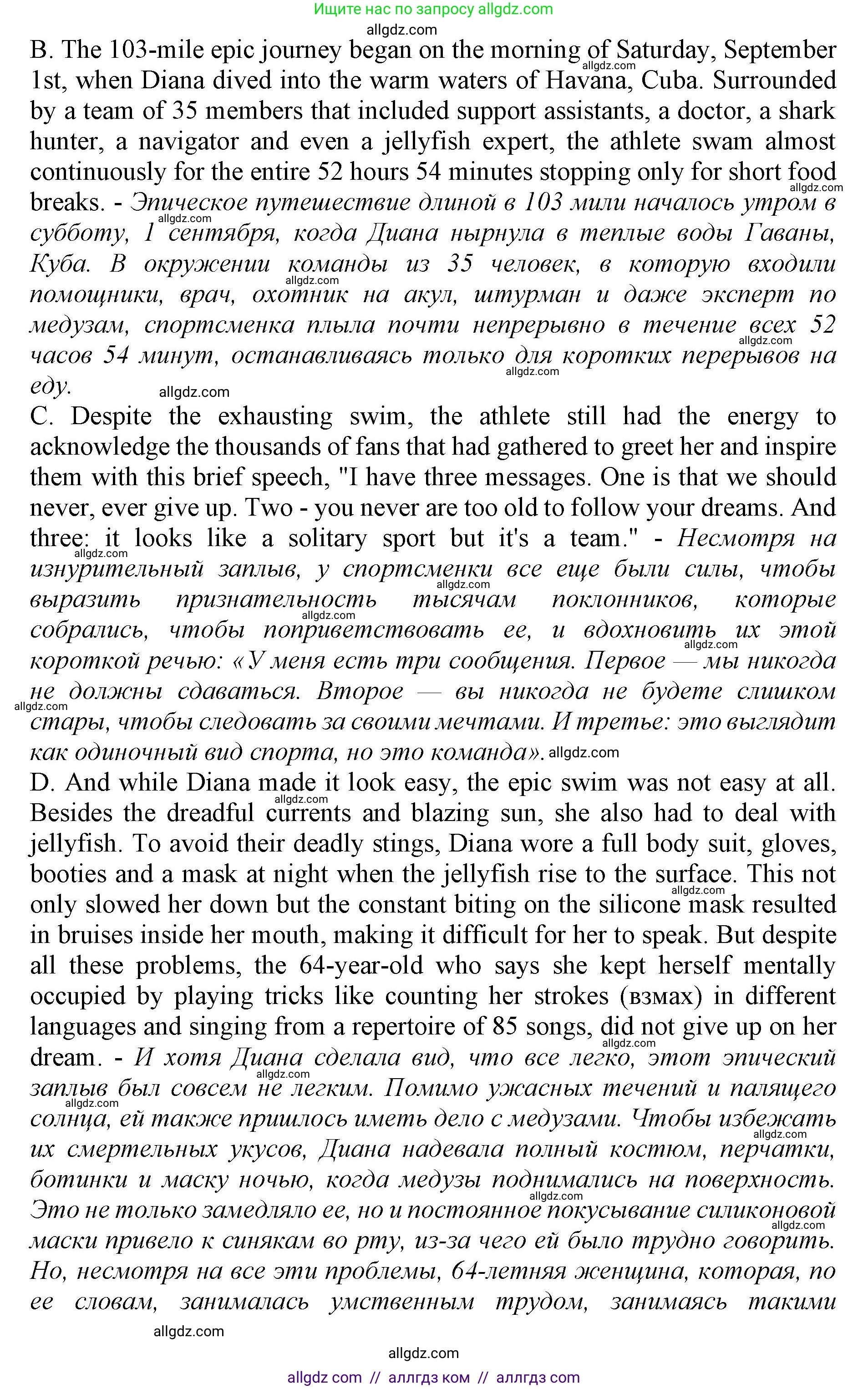 Ищите нас по запросу allgdz.com
allgdz.com
B. The 103-mile epic journey began on the morning of Saturday, September 1st, when Diana dived into the warm waters of Havana, Cuba. Surrounded by a team of 35 members that included support assistants, a doctor, a shark hunter, a navigator and even a jellyfish expert, the athlete swam almost continuously for the entire 52 hours 54 minutes stopping only for short food breaks. - Эпическое путешествие длиной в 103 мили началось утром в субботу, 1 сентября, когда Диана нырнула в теплые воды Гаваны, Куба. В окружении команды из 35 человек, в которую входили помощники, врач, охотник на акул, штурман и даже эксперт по медузам, спортсменка плыла почти непрерывно в течение всех 52 часов 54 минут, останавливаясь только для коротких перерывов на еду.
allgdz.com
C. Despite the exhausting swim, the athlete still had the energy to acknowledge the thousands of fans that had gathered to greet her and inspire them with this brief speech, "I have three messages. One is that we should never, ever give up. Two - you never are too old to follow your dreams. And three: it looks like a solitary sport but it's a team." - Несмотря на изнурительный заплыв, у спортсменки все еще были силы, чтобы выразить признательность тысячам поклонников, которые собрались, чтобы поприветствовать ее, и вдохновить их этой короткой речью: «У меня есть три сообщения. Первое — мы никогда не должны сдаваться. Второе — вы никогда не будете слишком стары, чтобы следовать за своими мечтами. И третье: это выглядит как одиночный вид спорта, но это команда». allgdz.com
D. And while Diana made it look easy, the epic swim was not easy at all. Besides the dreadful currents and blazing sun, she also had to deal with jellyfish. To avoid their deadly stings, Diana wore a full body suit, gloves, booties and a mask at night when the jellyfish rise to the surface. This not only slowed her down but the constant biting on the silicone mask resulted in bruises inside her mouth, making it difficult for her to speak. But despite all these problems, the 64-year-old who says she kept herself mentally occupied by playing tricks like counting her strokes (взмах) in different languages and singing from a repertoire of 85 songs, did not give up on her dream. - И хотя Диана сделала вид, что все легко, этот эпический заплыв был совсем не легким. Помимо ужасных течений и палящего солнца, ей также пришлось иметь дело с медузами. Чтобы избежать их смертельных укусов, Диана надевала полный костюм, перчатки, ботинки и маску ночью, когда медузы поднимались на поверхность. Это не только замедляло ее, но и постоянное покусывание силиконовой маски привело к синякам во рту, из-за чего ей было трудно говорить. Но, несмотря на все эти проблемы, 64-летняя женщина, которая, по ее словам, занималась умственным трудом, занимаясь такими
allgdz.com
allgdz.com
allgdz com // аллгдз ком // аллгдз com